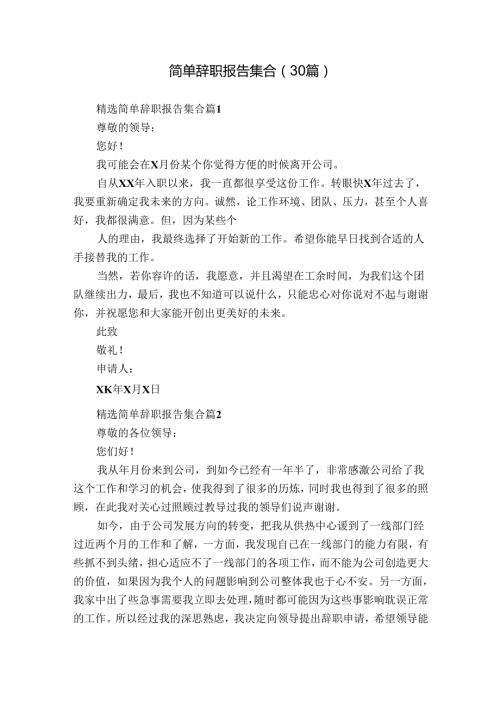 简单辞职报告集合（30篇）

精选简单辞职报告集合篇1

尊敬的领导：

您好！

我可能会在X月份某个你觉得方便的时候离开公司。

自从XX年入职以来，我一直都很享受这份工作。转眼快X年过去了，我要重新确定我未来的方向。诚然，论工作环境、团队、压力，甚至个人喜好，我都很满意。但，因为某些个

人的理由，我最终选择了开始新的工作。希望你能早日找到合适的人手接替我的工作。

当然，若你容许的话，我愿意，并且渴望在工余时间，为我们这个团队继续出力，最后，我也不知道可以说什么，只能忠心对你说对不起与谢谢你，并祝愿您和大家能开创出更美好的未来。

此致

敬礼！

申请人：

XK年X月X日

精选简单辞职报告集合篇2

尊敬的各位领导：

您们好！

我从年月份来到公司，到如今已经有一年半了，非常感激公司给了我这个工作和学习的机会，使我得到了很多的历炼，同时我也得到了很多的照顾，在此我对关心过照顾过教导过我的领导们说声谢谢。

如今，由于公司发展方向的转变，把我从供热中心谖到了一线部门经过近两个月的工作和了解，一方面，我发现自己在一线部门的能力有限，有些抓不到头绪，担心适应不了一线部门的各项工作，而不能为公司创造更大的价值，如果因为我个人的问题影响到公司整体我也于心不安。另一方面，我家中出了些急事需要我立即去处理，随时都可能因为这些事影响耽误正常的工作。所以经过我的深思熟虑，我决定向领导提出辞职申请，希望领导能